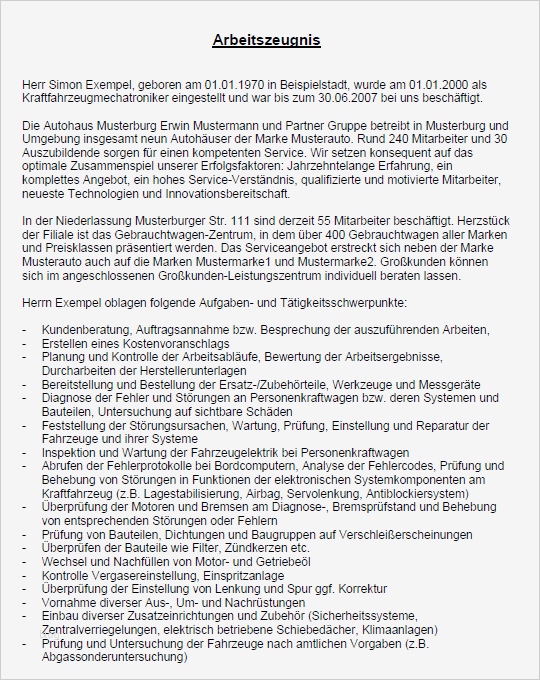 Arbeitszeugnis

Herr Simon Exempel, geboren am 01.01.1970 in Beispielstadt, wurde am 01.01.2000 als Kraftfahrzeugmechatroniker eingestellt und war bis zum 30.06.2007 bei uns beschäftigt.

Die Autohaus Musterburg Erwin Mustermann und Partner Gruppe betreibt in Musterburg und Umgebung insgesamt neun Autohäuser der Marke Musterauto. Rund 240 Mitarbeiter und 30 Auszubildende sorgen für einen kompetenten Service. Wir setzen konsequent auf das optimale Zusammenspiel unserer Erfolgsfaktoren: Jahrzehntelange Erfahrung, ein komplettes Angebot, ein hohes Service-Verständnis, qualifizierte und motivierte Mitarbeiter, neueste Technologien und Innovationsbereitschaft.

In der Niederlassung Musterburger Str. 111 sind derzeit 55 Mitarbeiter beschäftigt. Herzstück der Filiale ist das Gebrauchtwagen-Zentrum, in dem über 400 Gebrauchtwagen aller Marken und Preisklassen präsentiert werden. Das Serviceangebot erstreckt sich neben der Marke Musterauto auch auf die Marken Mustermarke1 und Mustermarke2. Großkunden können sich im angeschlossenen Großkunden-Leistungszentrum individuell beraten lassen.

Herrn Exempel oblagen folgende Aufgaben- und Tätigkeitsschwerpunkte:

- Kundenberatung, Auftragsannahme bzw. Besprechung der auszuführenden Arbeiten,
- Erstellen eines Kostenvoranschlags
- Planung und Kontrolle der Arbeitsabläufe, Bewertung der Arbeitsergebnisse, Durcharbeiten der Herstellerunterlagen
- Bereitstellung und Bestellung der Ersatz-/Zubehörteile, Werkzeuge und Messgeräte
- Diagnose der Fehler und Störungen an Personenkraftwagen bzw. deren Systemen und Bauteilen, Untersuchung auf sichtbare Schäden
- Feststellung der Störungsursachen, Wartung, Prüfung, Einstellung und Reparatur der Fahrzeuge und ihrer Systeme
- Inspektion und Wartung der Fahrzeugelektrik bei Personenkraftwagen
- Abrufen der Fehlerprotokolle bei Bordcomputern, Analyse der Fehlercodes, Prüfung und Behebung von Störungen in Funktionen der elektronischen Systemkomponenten am Kraftfahrzeug (z.B. Lagestabilisierung, Airbag, Servolenkung, Antiblockiersystem)
- Überprüfung der Motoren und Bremsen am Diagnose-, Bremsprüfstand und Behebung von entsprechenden Störungen oder Fehlern
- Prüfung von Bauteilen, Dichtungen und Baugruppen auf Verschleißerscheinungen
- Überprüfen der Bauteile wie Filter, Zündkerzen etc.
- Wechsel und Nachfüllen von Motor- und Getriebeöl
- Kontrolle Vergasereinstellung, Einspritzanlage
- Überprüfung der Einstellung von Lenkung und Spur ggf. Korrektur
- Vornahme diverser Aus-, Um- und Nachrüstungen
- Einbau diverser Zusatzeinrichtungen und Zubehör (Sicherheitssysteme, Zentralverriegelungen, elektrisch betriebene Schiebedächer, Klimaanlagen)
- Prüfung und Untersuchung der Fahrzeuge nach amtlichen Vorgaben (z.B. Abgassonderuntersuchung)